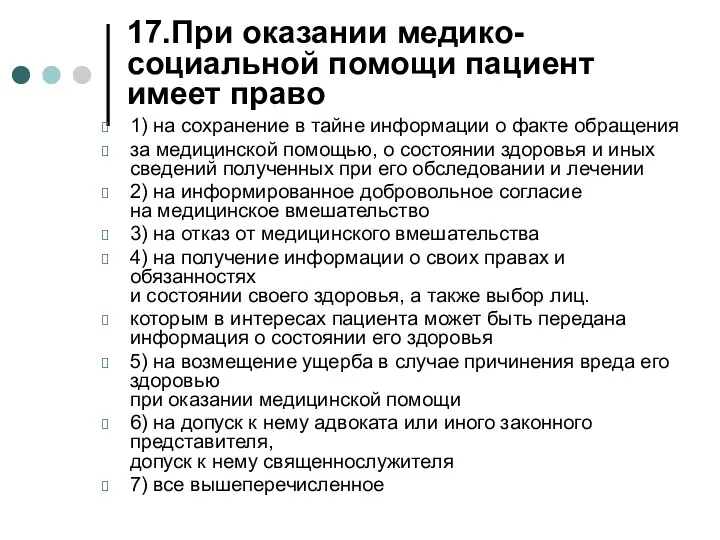 17.При оказании медико-социальной помощи пациент имеет право

1) на сохранение в тайне информации о факте обращения

за медицинской помощью, о состоянии здоровья и иных сведений полученных при его обследовании и лечении

2) на информированное добровольное согласие на медицинское вмешательство

3) на отказ от медицинского вмешательства

4) на получение информации о своих правах и обязанностях и состоянии своего здоровья, а также выбор лиц.

которым в интересах пациента может быть передана информация о состоянии его здоровья

5) на возмещение ущерба в случае причинения вреда его здоровью при оказании медицинской помощи

6) на допуск к нему адвоката или иного законного представителя, допуск к нему священнослужителя

7) все вышеперечисленное